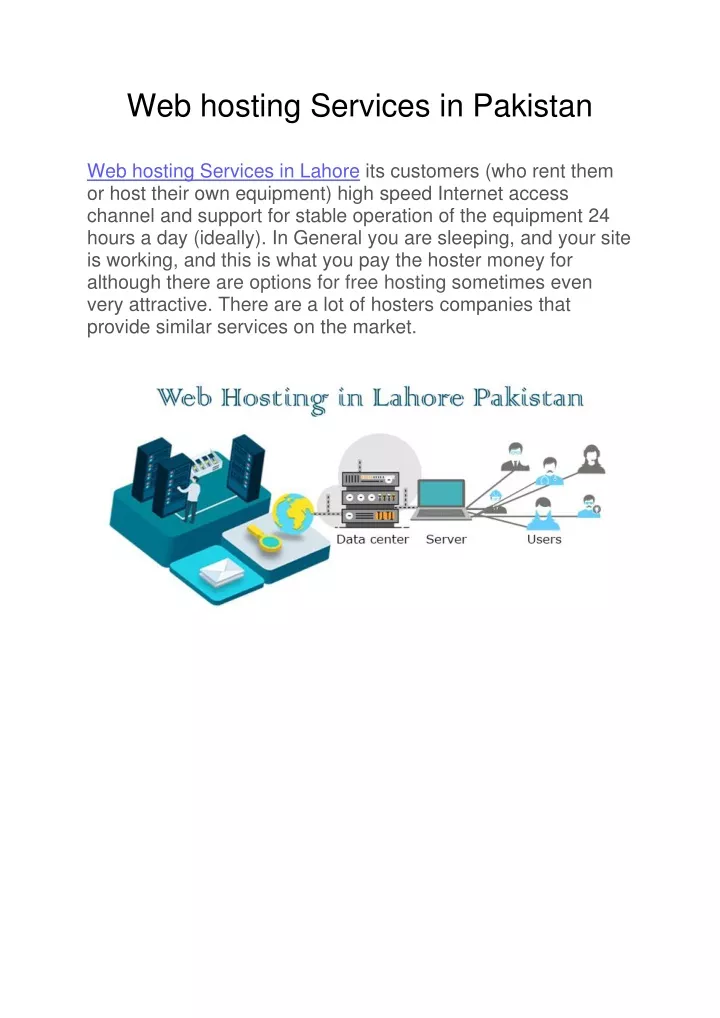 Web hosting Services in Pakistan

Web hosting Services in Lahore its customers (who rent them or host their own equipment) high speed Internet access channel and support for stable operation of the equipment 24 hours a day (ideally). In General you are sleeping, and your site is working, and this is what you pay the hoster money for although there are options for free hosting sometimes even very attractive. There are a lot of hosters companies that provide similar services on the market.

Web Hosting in Lahore Pakistan

Data center Server Users